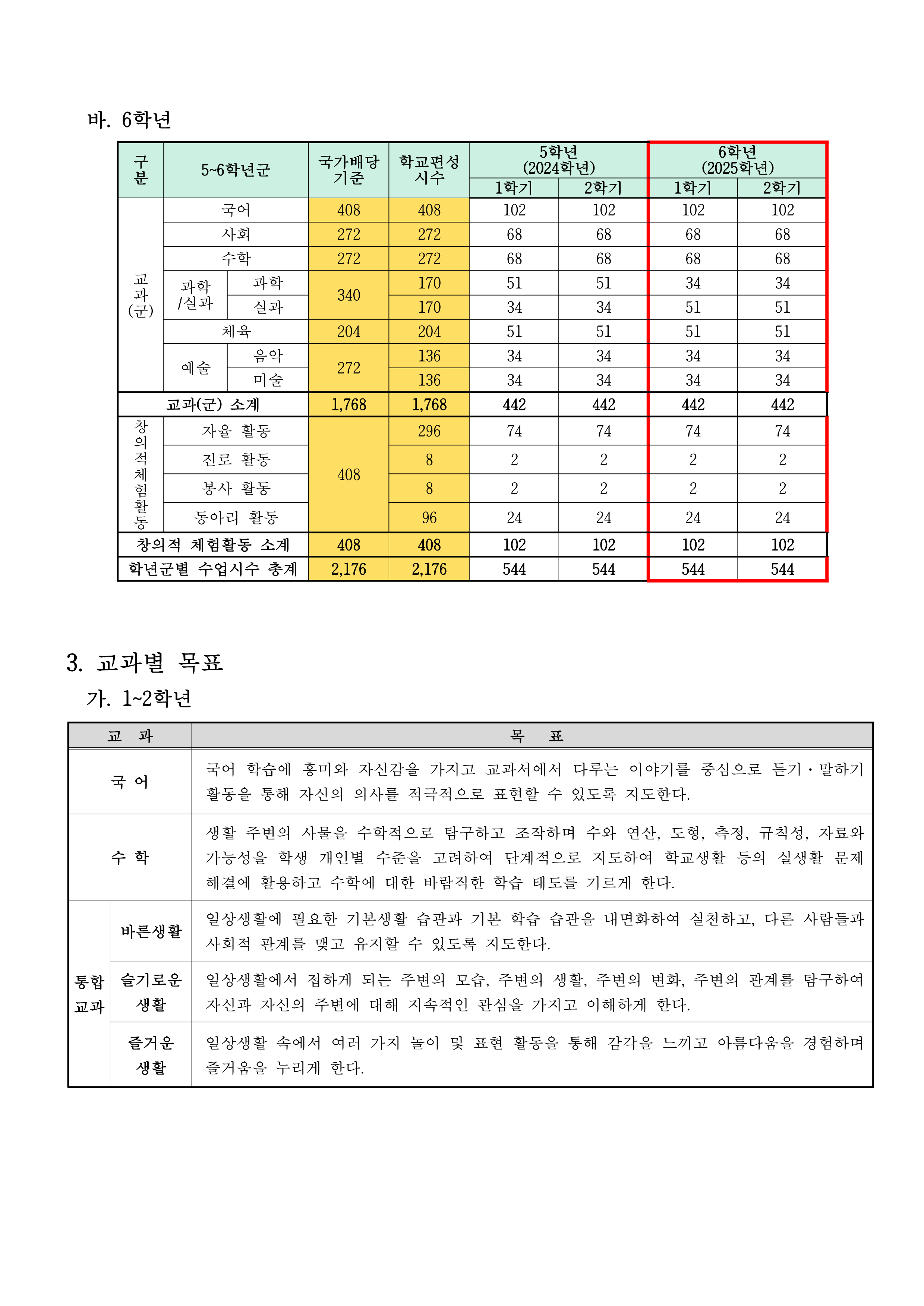 바. 6학년

| 구분 | 5~6학년군 | | 국가배당 기준 | 학교편성 시수 | 5학년 (2024학년) 1학기 | 5학년 (2024학년) 2학기 | 6학년 (2025학년) 1학기 | 6학년 (2025학년) 2학기 |
|---|---|---|---|---|---|---|---|---|
| 교과(군) | 국어 | | 408 | 408 | 102 | 102 | 102 | 102 |
| | 사회 | | 272 | 272 | 68 | 68 | 68 | 68 |
| | 수학 | | 272 | 272 | 68 | 68 | 68 | 68 |
| | 과학/실과 | 과학 | 340 | 170 | 51 | 51 | 34 | 34 |
| | | 실과 | | 170 | 34 | 34 | 51 | 51 |
| | 체육 | | 204 | 204 | 51 | 51 | 51 | 51 |
| | 예술 | 음악 | 272 | 136 | 34 | 34 | 34 | 34 |
| | | 미술 | | 136 | 34 | 34 | 34 | 34 |
| 교과(군) 소계 | | | 1,768 | 1,768 | 442 | 442 | 442 | 442 |
| 창의적체험활동 | 자율 활동 | | 408 | 296 | 74 | 74 | 74 | 74 |
| | 진로 활동 | | | 8 | 2 | 2 | 2 | 2 |
| | 봉사 활동 | | | 8 | 2 | 2 | 2 | 2 |
| | 동아리 활동 | | | 96 | 24 | 24 | 24 | 24 |
| 창의적 체험활동 소계 | | | 408 | 408 | 102 | 102 | 102 | 102 |
| 학년군별 수업시수 총계 | | | 2,176 | 2,176 | 544 | 544 | 544 | 544 |

3. 교과별 목표

가. 1~2학년

| 교 과 | | 목 표 |
|---|---|---|
| 국 어 | | 국어 학습에 흥미와 자신감을 가지고 교과서에서 다루는 이야기를 중심으로 듣기·말하기 활동을 통해 자신의 의사를 적극적으로 표현할 수 있도록 지도한다. |
| 수 학 | | 생활 주변의 사물을 수학적으로 탐구하고 조작하며 수와 연산, 도형, 측정, 규칙성, 자료와 가능성을 학생 개인별 수준을 고려하여 단계적으로 지도하여 학교생활 등의 실생활 문제 해결에 활용하고 수학에 대한 바람직한 학습 태도를 기르게 한다. |
| 통합 교과 | 바른생활 | 일상생활에 필요한 기본생활 습관과 기본 학습 습관을 내면화하여 실천하고, 다른 사람들과 사회적 관계를 맺고 유지할 수 있도록 지도한다. |
| | 슬기로운 생활 | 일상생활에서 접하게 되는 주변의 모습, 주변의 생활, 주변의 변화, 주변의 관계를 탐구하여 자신과 자신의 주변에 대해 지속적인 관심을 가지고 이해하게 한다. |
| | 즐거운 생활 | 일상생활 속에서 여러 가지 놀이 및 표현 활동을 통해 감각을 느끼고 아름다움을 경험하며 즐거움을 누리게 한다. |